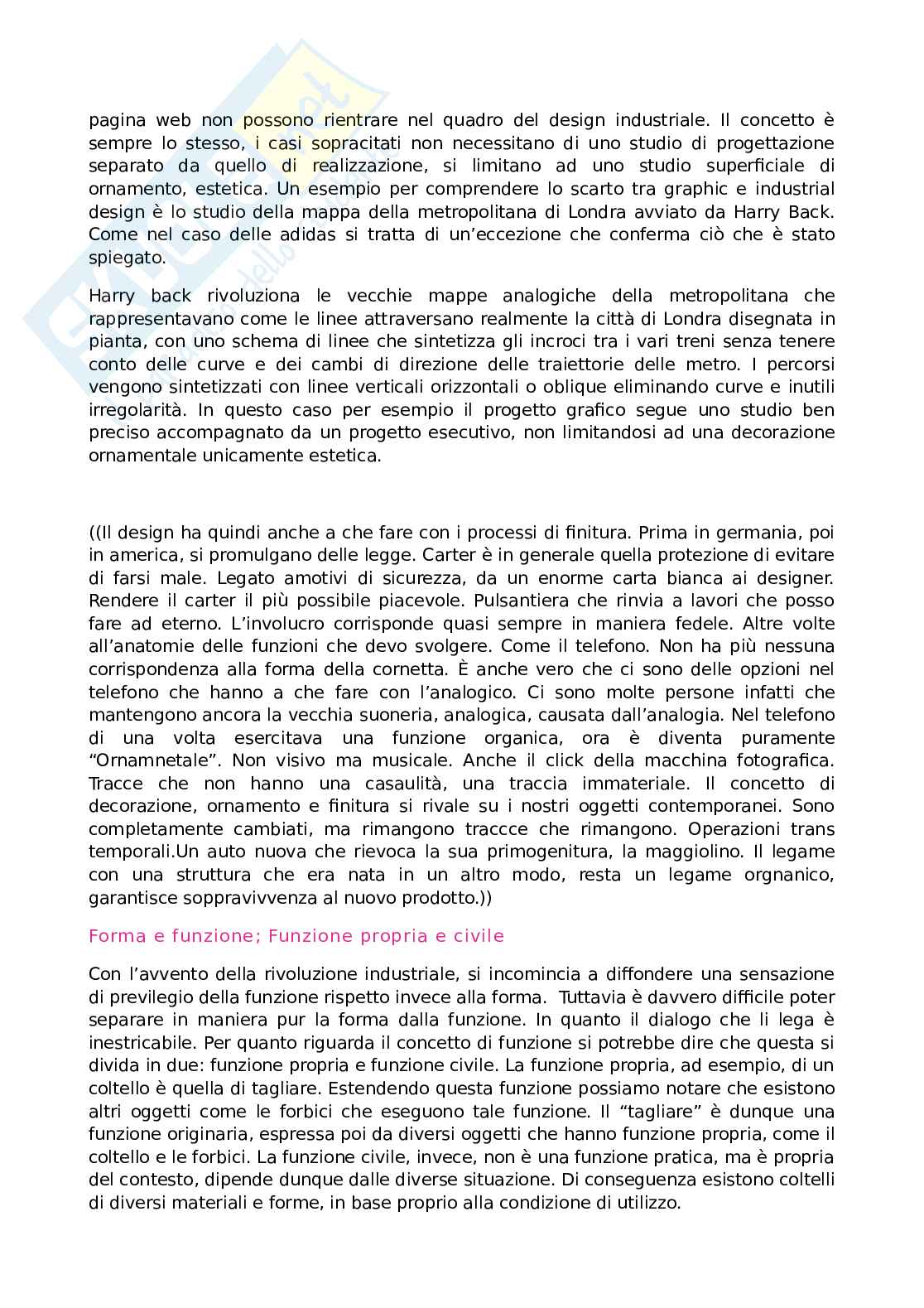 pagina web non possono rientrare nel quadro del design industriale. Il concetto è sempre lo stesso, i casi sopracitati non necessitano di uno studio di progettazione separato da quello di realizzazione, si limitano ad uno studio superficiale di ornamento, estetica. Un esempio per comprendere lo scarto tra graphic e industrial design è lo studio della mappa della metropolitana di Londra avviato da Harry Back. Come nel caso delle adidas si tratta di un'eccezione che conferma ciò che è stato spiegato.

Harry back rivoluziona le vecchie mappe analogiche della metropolitana che rappresentavano come le linee attraversano realmente la città di Londra disegnata in pianta, con uno schema di linee che sintetizza gli incroci tra i vari treni senza tenere conto delle curve e dei cambi di direzione delle traiettorie delle metro. I percorsi vengono sintetizzati con linee verticali orizzontali o oblique eliminando curve e inutili irregolarità. In questo caso per esempio il progetto grafico segue uno studio ben preciso accompagnato da un progetto esecutivo, non limitandosi ad una decorazione ornamentale unicamente estetica.

((Il design ha quindi anche a che fare con i processi di finitura. Prima in germania, poi in america, si promulgano delle legge. Carter è in generale quella protezione di evitare di farsi male. Legato amotivi di sicurezza, da un enorme carta bianca ai designer. Rendere il carter il più possibile piacevole. Pulsantiera che rinvia a lavori che posso fare ad eterno. L'involucro corrisponde quasi sempre in maniera fedele. Altre volte all'anatomie delle funzioni che devo svolgere. Come il telefono. Non ha più nessuna corrispondenza alla forma della cornetta. È anche vero che ci sono delle opzioni nel telefono che hanno a che fare con l'analogico. Ci sono molte persone infatti che mantengono ancora la vecchia suoneria, analogica, causata dall'analogia. Nel telefono di una volta esercitava una funzione organica, ora è diventa puramente "Ornamnetale". Non visivo ma musicale. Anche il click della macchina fotografica. Tracce che non hanno una casaulità, una traccia immateriale. Il concetto di decorazione, ornamento e finitura si rivale su i nostri oggetti contemporanei. Sono completamente cambiati, ma rimangono traccce che rimangono. Operazioni trans temporali.Un auto nuova che rievoca la sua primogenitura, la maggiolino. Il legame con una struttura che era nata in un altro modo, resta un legame orgnanico, garantisce soppravivvenza al nuovo prodotto.))

Forma e funzione; Funzione propria e civile

Con l'avvento della rivoluzione industriale, si incomincia a diffondere una sensazione di previlegio della funzione rispetto invece alla forma. Tuttavia è davvero difficile poter separare in maniera pur la forma dalla funzione. In quanto il dialogo che li lega è inestricabile. Per quanto riguarda il concetto di funzione si potrebbe dire che questa si divida in due: funzione propria e funzione civile. La funzione propria, ad esempio, di un coltello è quella di tagliare. Estendendo questa funzione possiamo notare che esistono altri oggetti come le forbici che eseguono tale funzione. Il "tagliare" è dunque una funzione originaria, espressa poi da diversi oggetti che hanno funzione propria, come il coltello e le forbici. La funzione civile, invece, non è una funzione pratica, ma è propria del contesto, dipende dunque dalle diverse situazione. Di conseguenza esistono coltelli di diversi materiali e forme, in base proprio alla condizione di utilizzo.